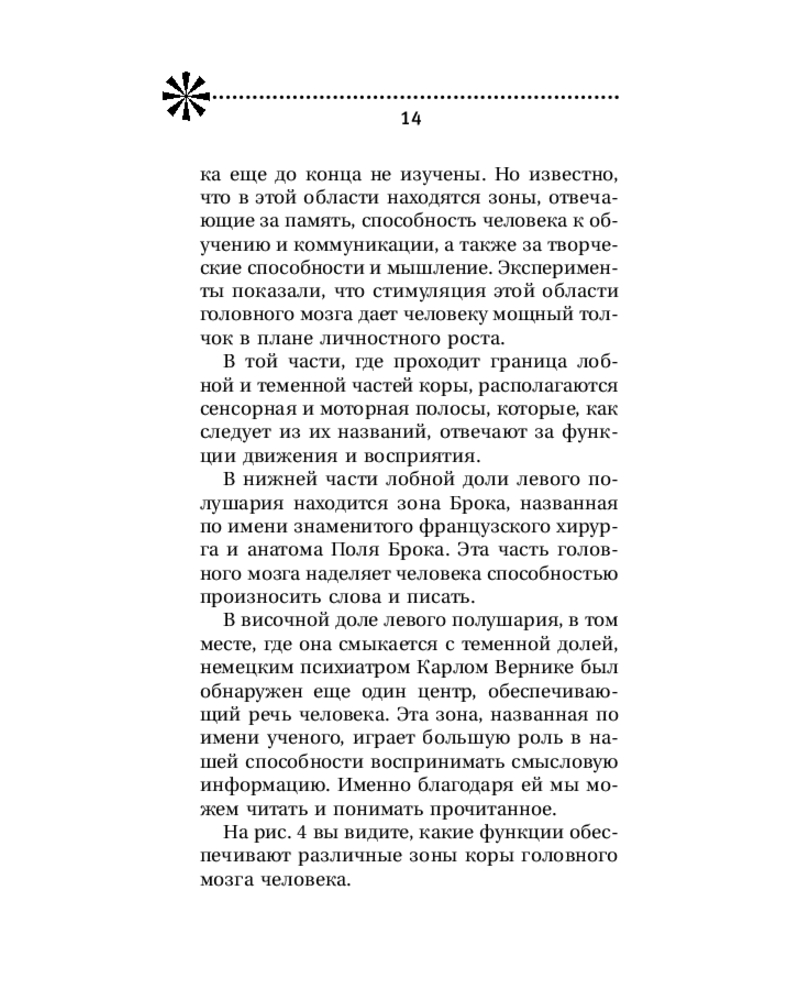 14

ка еще до конца не изучены. Но известно, что в этой области находятся зоны, отвечающие за память, способность человека к обучению и коммуникации, а также за творческие способности и мышление. Эксперименты показали, что стимуляция этой области головного мозга дает человеку мощный толчок в плане личностного роста.

В той части, где проходит граница лобной и теменной частей коры, располагаются сенсорная и моторная полосы, которые, как следует из их названий, отвечают за функции движения и восприятия.

В нижней части лобной доли левого полушария находится зона Брока, названная по имени знаменитого французского хирурга и анатома Поля Брока. Эта часть головного мозга наделяет человека способностью произносить слова и писать.

В височной доле левого полушария, в том месте, где она смыкается с теменной долей, немецким психиатром Карлом Вернике был обнаружен еще один центр, обеспечивающий речь человека. Эта зона, названная по имени ученого, играет большую роль в нашей способности воспринимать смысловую информацию. Именно благодаря ей мы можем читать и понимать прочитанное.

На рис. 4 вы видите, какие функции обеспечивают различные зоны коры головного мозга человека.